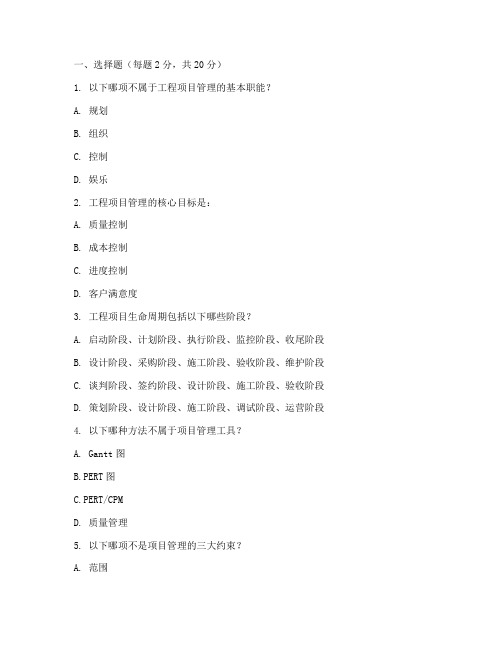 一、选择题（每题 2 分，共 20 分）

1. 以下哪项不属于工程项目管理的基本职能？

A. 规划

B. 组织

C. 控制

D. 娱乐

2. 工程项目管理的核心目标是：

A. 质量控制

B. 成本控制

C. 进度控制

D. 客户满意度

3. 工程项目生命周期包括以下哪些阶段？

A. 启动阶段、计划阶段、执行阶段、监控阶段、收尾阶段

B. 设计阶段、采购阶段、施工阶段、验收阶段、维护阶段

C. 谈判阶段、签约阶段、设计阶段、施工阶段、验收阶段

D. 策划阶段、设计阶段、施工阶段、调试阶段、运营阶段

4. 以下哪种方法不属于项目管理工具？

A. Gantt 图

B. PERT 图

C. PERT/CPM

D. 质量管理

5. 以下哪项不是项目管理的三大约束？

A. 范围